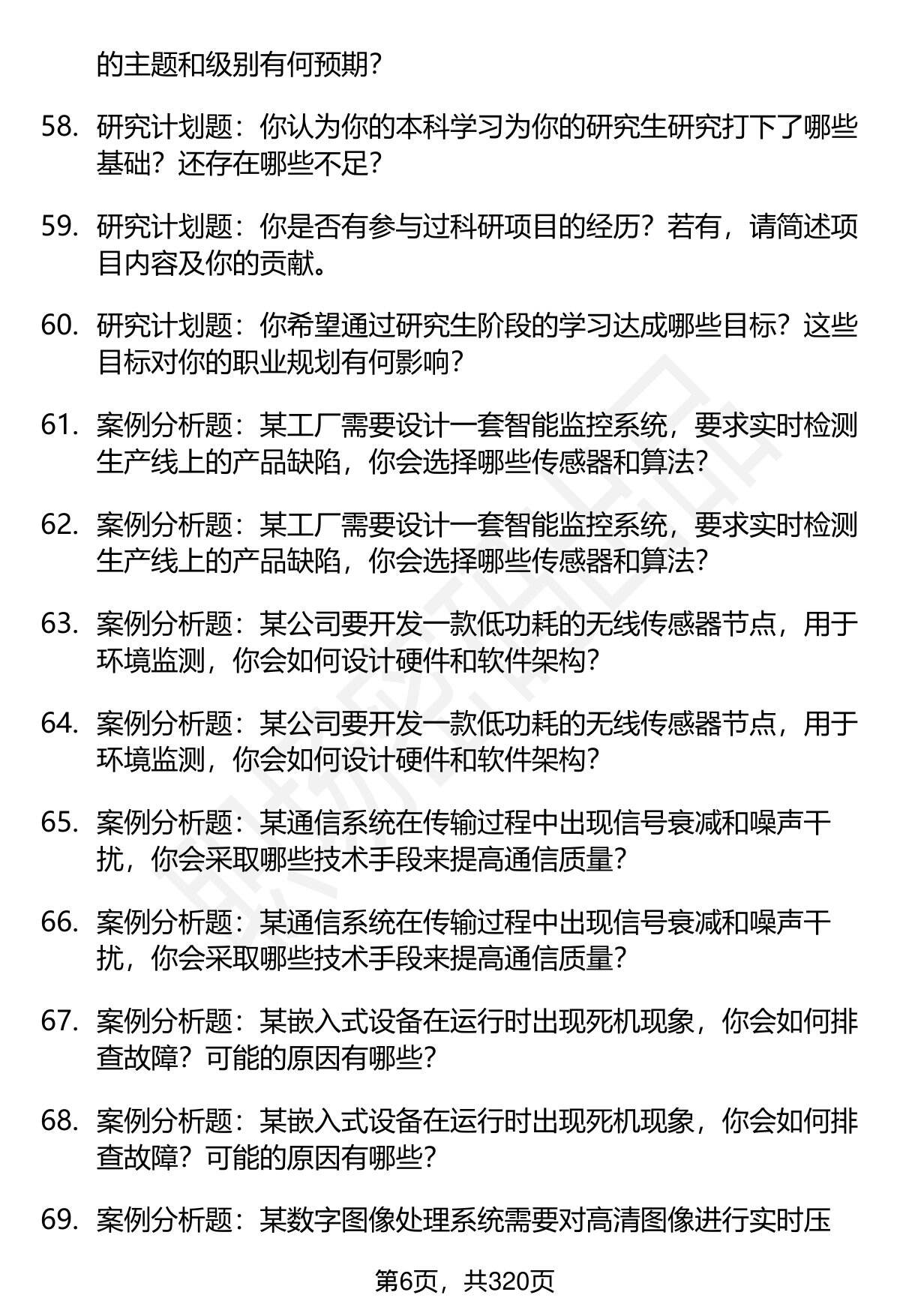 的主题和级别有何预期？

58. 研究计划题：你认为你的本科学习为你的研究生研究打下了哪些基础？还存在哪些不足？

59. 研究计划题：你是否有参与过科研项目的经历？若有，请简述项目内容及你的贡献。

60. 研究计划题：你希望通过研究生阶段的学习达成哪些目标？这些目标对你的职业规划有何影响？

61. 案例分析题：某工厂需要设计一套智能监控系统，要求实时检测生产线上的产品缺陷，你会选择哪些传感器和算法？

62. 案例分析题：某工厂需要设计一套智能监控系统，要求实时检测生产线上的产品缺陷，你会选择哪些传感器和算法？

63. 案例分析题：某公司要开发一款低功耗的无线传感器节点，用于环境监测，你会如何设计硬件和软件架构？

64. 案例分析题：某公司要开发一款低功耗的无线传感器节点，用于环境监测，你会如何设计硬件和软件架构？

65. 案例分析题：某通信系统在传输过程中出现信号衰减和噪声干扰，你会采取哪些技术手段来提高通信质量？

66. 案例分析题：某通信系统在传输过程中出现信号衰减和噪声干扰，你会采取哪些技术手段来提高通信质量？

67. 案例分析题：某嵌入式设备在运行时出现死机现象，你会如何排查故障？可能的原因有哪些？

68. 案例分析题：某嵌入式设备在运行时出现死机现象，你会如何排查故障？可能的原因有哪些？

69. 案例分析题：某数字图像处理系统需要对高清图像进行实时压

第6页，共320页